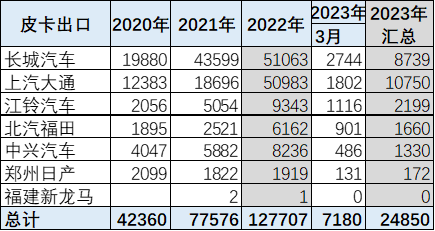 | 皮卡出口 | 2020年 | 2021年 | 2022年 | 2023年 3月 | 2023年 汇总 |
|---|---|---|---|---|---|
| 长城汽车 | 19880 | 43599 | 51063 | 2744 | 8739 |
| 上汽大通 | 12383 | 18696 | 50983 | 1802 | 10750 |
| 江铃汽车 | 2056 | 5054 | 9343 | 1116 | 2199 |
| 北汽福田 | 1895 | 2521 | 6162 | 901 | 1660 |
| 中兴汽车 | 4047 | 5882 | 8236 | 486 | 1330 |
| 郑州日产 | 2099 | 1822 | 1919 | 131 | 172 |
| 福建新龙马 | | 2 | 1 | 0 | 0 |
| 总计 | 42360 | 77576 | 127707 | 7180 | 24850 |